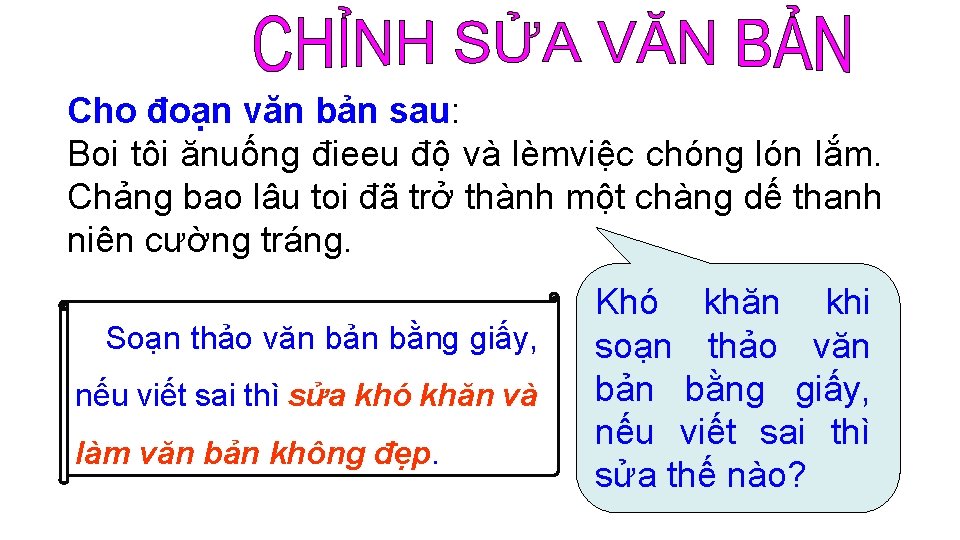 CHỈNH SỬA VĂN BẢN

Cho đoạn văn bản sau:
Boi tôi ănuống đieeu độ và lèmviệc chóng lón lắm. Chảng bao lâu toi đã trở thành một chàng dế thanh niên cường tráng.

Soạn thảo văn bản bằng giấy, nếu viết sai thì sửa khó khăn và làm văn bản không đẹp.

Khó khăn khi soạn thảo văn bản bằng giấy, nếu viết sai thì sửa thế nào?